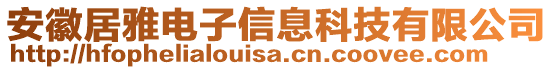 安徽居雅电子信息科技有限公司
http://hfophelialouisa.cn.coovee.com